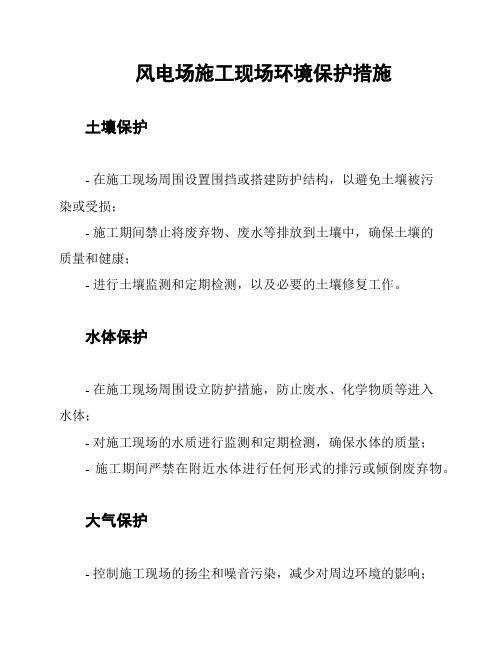 风电场施工现场环境保护措施

土壤保护

- 在施工现场周围设置围挡或搭建防护结构，以避免土壤被污染或受损；

- 施工期间禁止将废弃物、废水等排放到土壤中，确保土壤的质量和健康；

- 进行土壤监测和定期检测，以及必要的土壤修复工作。

水体保护

- 在施工现场周围设立防护措施，防止废水、化学物质等进入水体；

- 对施工现场的水质进行监测和定期检测，确保水体的质量；

- 施工期间严禁在附近水体进行任何形式的排污或倾倒废弃物。

大气保护

- 控制施工现场的扬尘和噪音污染，减少对周边环境的影响；